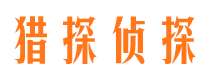 猎探侦探